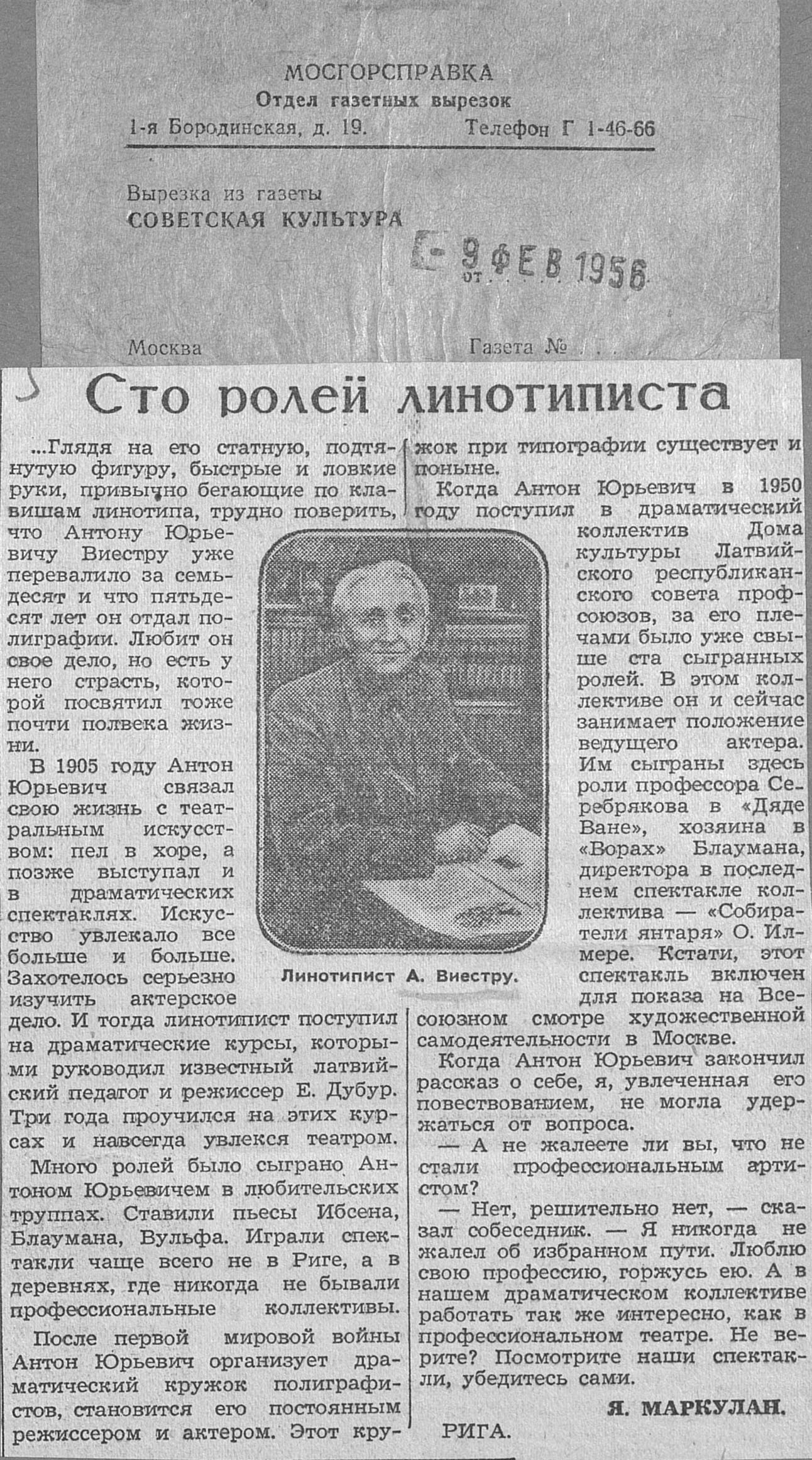 МОСГОРСПРАВКА
Отдел газетных вырезок
1-я Бородинская, д. 19. Телефон Г 1-46-66

Вырезка из газеты
СОВЕТСКАЯ КУЛЬТУРА

от 9 ФЕВ 1956

Москва Газета №

Сто ролей линотиписта

...Глядя на его статную, подтянутую фигуру, быстрые и ловкие руки, привычно бегающие по клавишам линотипа, трудно поверить, что Антону Юрьевичу Виестру уже перевалило за семьдесят и что пятьдесят лет он отдал полиграфии. Любит он свое дело, но есть у него страсть, которой посвятил тоже почти полвека жизни.

В 1905 году Антон Юрьевич связал свою жизнь с театральным искусством: пел в хоре, а позже выступал и в драматических спектаклях. Искусство увлекало все больше и больше. Захотелось серьезно изучить актерское дело. И тогда линотипист поступил на драматические курсы, которыми руководил известный латвийский педагог и режиссер Е. Дубур. Три года проучился на этих курсах и навсегда увлекся театром.

Много ролей было сыграно Антоном Юрьевичем в любительских труппах. Ставили пьесы Ибсена, Блаумана, Вульфа. Играли спектакли чаще всего не в Риге, а в деревнях, где никогда не бывали профессиональные коллективы.

После первой мировой войны Антон Юрьевич организует драматический кружок полиграфистов, становится его постоянным режиссером и актером. Этот кружок при типографии существует и поныне.

Когда Антон Юрьевич в 1950 году поступил в драматический коллектив Дома культуры Латвийского республиканского совета профсоюзов, за его плечами было уже свыше ста сыгранных ролей. В этом коллективе он и сейчас занимает положение ведущего актера. Им сыграны здесь роли профессора Серебрякова в «Дяде Ване», хозяина в «Ворах» Блаумана, директора в последнем спектакле коллектива — «Собиратели янтаря» О. Илмере. Кстати, этот спектакль включен для показа на Всесоюзном смотре художественной самодеятельности в Москве.

Когда Антон Юрьевич закончил рассказ о себе, я, увлеченная его повествованием, не могла удержаться от вопроса.

— А не жалеете ли вы, что не стали профессиональным артистом?

— Нет, решительно нет, — сказал собеседник. — Я никогда не жалел об избранном пути. Люблю свою профессию, горжусь ею. А в нашем драматическом коллективе работать так же интересно, как в профессиональном театре. Не верите? Посмотрите наши спектакли, убедитесь сами.

Я. МАРКУЛАН.

РИГА.

Линотипист А. Виестру.